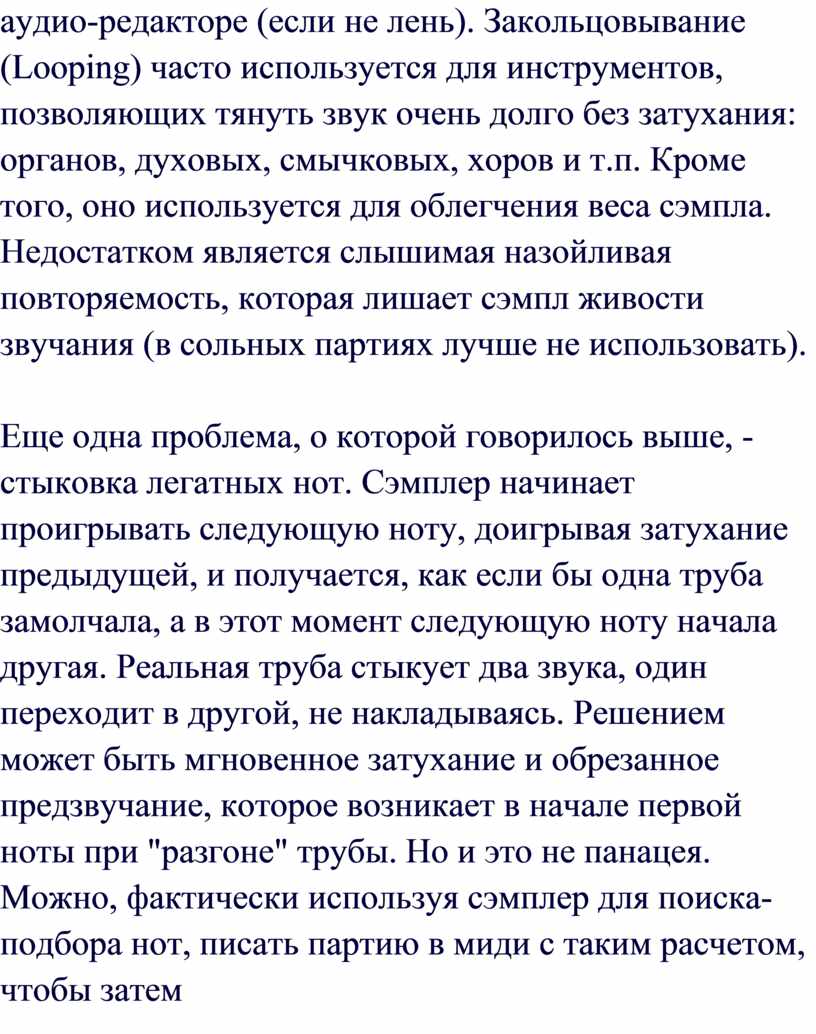 аудио-редакторе (если не лень). Закольцовывание (Looping) часто используется для инструментов, позволяющих тянуть звук очень долго без затухания: органов, духовых, смычковых, хоров и т.п. Кроме того, оно используется для облегчения веса сэмпла. Недостатком является слышимая назойливая повторяемость, которая лишает сэмпл живости звучания (в сольных партиях лучше не использовать).

Еще одна проблема, о которой говорилось выше, - стыковка легатных нот. Сэмплер начинает проигрывать следующую ноту, доигрывая затухание предыдущей, и получается, как если бы одна труба замолчала, а в этот момент следующую ноту начала другая. Реальная труба стыкует два звука, один переходит в другой, не накладываясь. Решением может быть мгновенное затухание и обрезанное предзвучание, которое возникает в начале первой ноты при "разгоне" трубы. Но и это не панацея. Можно, фактически используя сэмплер для поиска-подбора нот, писать партию в миди с таким расчетом, чтобы затем